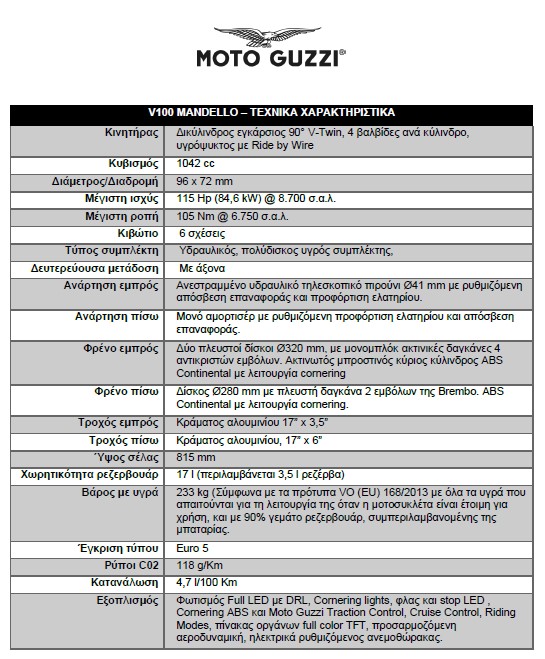 MOTO GUZZI®

| V100 MANDELLO – ΤΕΧΝΙΚΑ ΧΑΡΑΚΤΗΡΙΣΤΙΚΑ | |
|---|---|
| Κινητήρας | Δικύλινδρος εγκάρσιος 90° V-Twin, 4 βαλβίδες ανά κύλινδρο, υγρόψυκτος με Ride by Wire |
| Κυβισμός | 1042 cc |
| Διάμετρος/Διαδρομή | 96 x 72 mm |
| Μέγιστη ισχύς | 115 Hp (84,6 kW) @ 8.700 σ.α.λ. |
| Μέγιστη ροπή | 105 Nm @ 6.750 σ.α.λ. |
| Κιβώτιο | 6 σχέσεις |
| Τύπος συμπλέκτη | Υδραυλικός, πολύδισκος υγρός συμπλέκτης, |
| Δευτερεύουσα μετάδοση | Με άξονα |
| Ανάρτηση εμπρός | Ανεστραμμένο υδραυλικό τηλεσκοπικό πιρούνι Ø41 mm με ρυθμιζόμενη απόσβεση επαναφοράς και προφόρτιση ελατηρίου. |
| Ανάρτηση πίσω | Μονό αμορτισέρ με ρυθμιζόμενη προφόρτιση ελατηρίου και απόσβεση επαναφοράς. |
| Φρένο εμπρός | Δύο πλευστοί δίσκοι Ø320 mm, με μονομπλόκ ακτινικές δαγκάνες 4 αντικριστών εμβόλων. Ακτινωτός μπροστινός κύριος κύλινδρος ABS Continental με λειτουργία cornering |
| Φρένο πίσω | Δίσκος Ø280 mm με πλευστή δαγκάνα 2 εμβόλων της Brembo. ABS Continental με λειτουργία cornering. |
| Τροχός εμπρός | Κράματος αλουμινίου 17" x 3,5" |
| Τροχός πίσω | Κράματος αλουμινίου, 17" x 6" |
| Ύψος σέλας | 815 mm |
| Χωρητικότητα ρεζερβουάρ | 17 l (περιλαμβάνεται 3,5 l ρεζέρβα) |
| Βάρος με υγρά | 233 kg (Σύμφωνα με τα πρότυπα VO (EU) 168/2013 με όλα τα υγρά που απαιτούνται για τη λειτουργία της όταν η μοτοσυκλέτα είναι έτοιμη για χρήση, και με 90% γεμάτο ρεζερβουάρ, συμπεριλαμβανομένης της μπαταρίας. |
| Έγκριση τύπου | Euro 5 |
| Ρύποι C02 | 118 g/Km |
| Κατανάλωση | 4,7 l/100 Km |
| Εξοπλισμός | Φωτισμός Full LED με DRL, Cornering lights, φλας και stop LED , Cornering ABS και Moto Guzzi Traction Control, Cruise Control, Riding Modes, πίνακας οργάνων full color TFT, προσαρμοζόμενη αεροδυναμική, ηλεκτρικά ρυθμιζόμενος ανεμοθώρακας. |